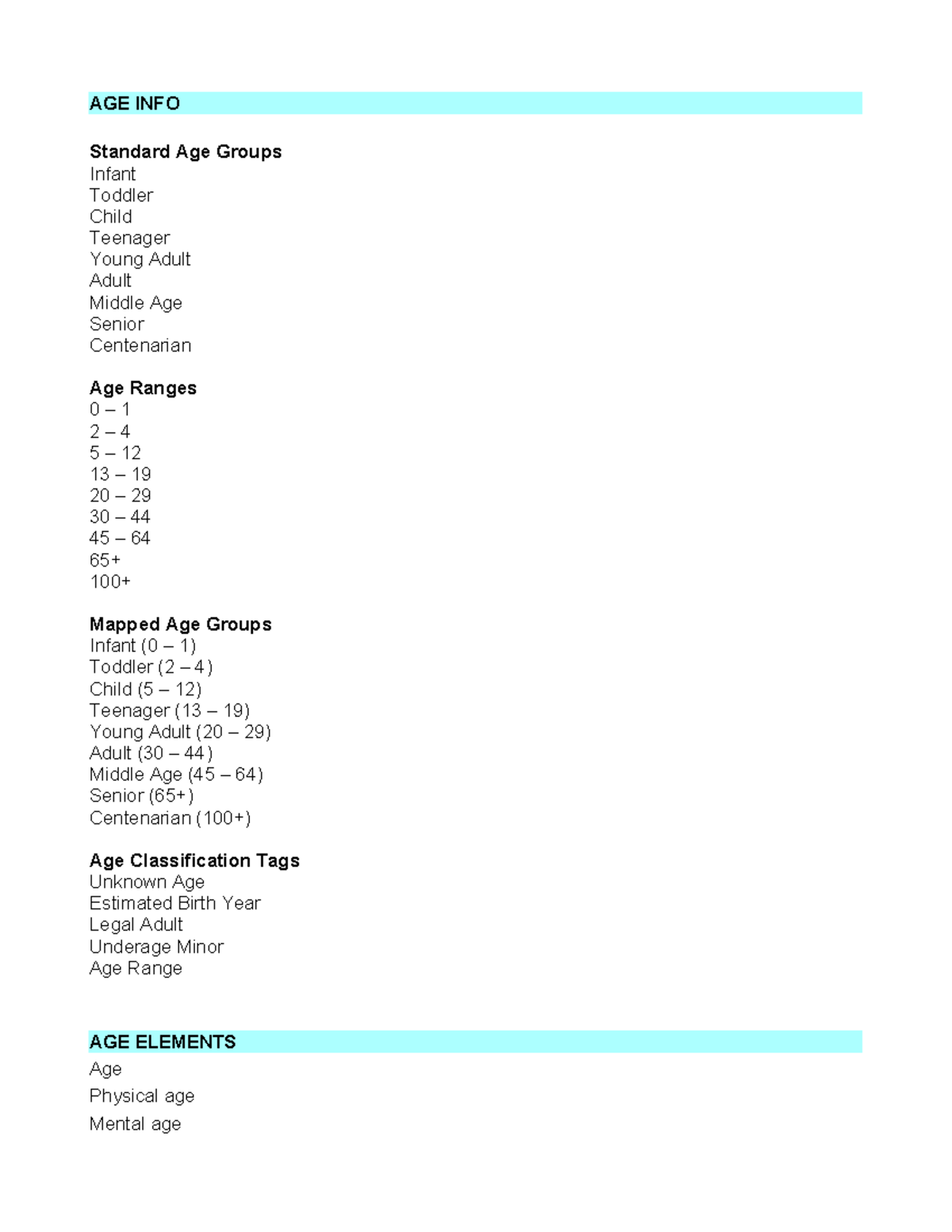 AGE INFO

Standard Age Groups
Infant
Toddler
Child
Teenager
Young Adult
Adult
Middle Age
Senior
Centenarian

Age Ranges
0 – 1
2 – 4
5 – 12
13 – 19
20 – 29
30 – 44
45 – 64
65+
100+

Mapped Age Groups
Infant (0 – 1)
Toddler (2 – 4)
Child (5 – 12)
Teenager (13 – 19)
Young Adult (20 – 29)
Adult (30 – 44)
Middle Age (45 – 64)
Senior (65+)
Centenarian (100+)

Age Classification Tags
Unknown Age
Estimated Birth Year
Legal Adult
Underage Minor
Age Range

AGE ELEMENTS
Age
Physical age
Mental age